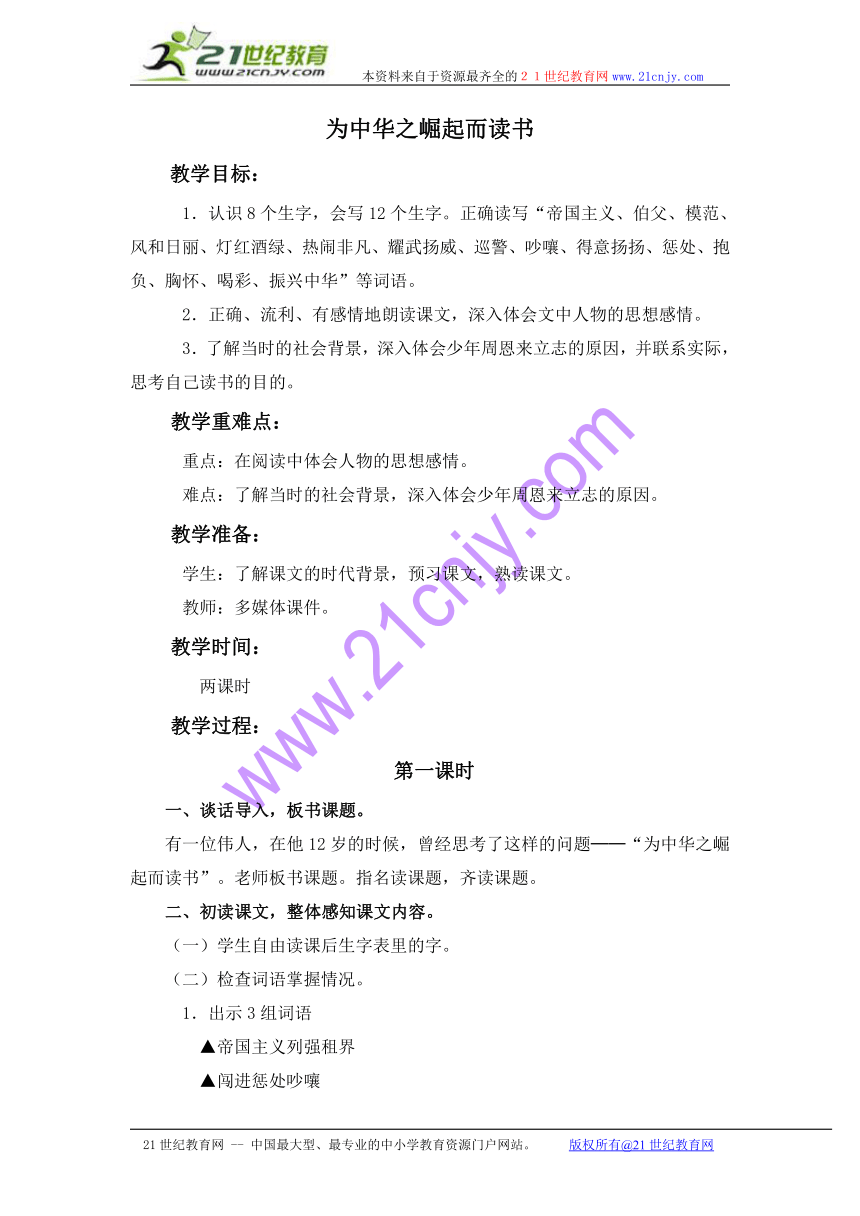 21世纪教育
www.21cnjy.com
本资料来自于资源最齐全的２１世纪教育网 www.21cnjy.com

为中华之崛起而读书

教学目标：

1．认识8个生字，会写12个生字。正确读写“帝国主义、伯父、模范、风和日丽、灯红酒绿、热闹非凡、耀武扬威、巡警、吵嚷、得意扬扬、惩处、抱负、胸怀、喝彩、振兴中华”等词语。

2．正确、流利、有感情地朗读课文，深入体会文中人物的思想感情。

3．了解当时的社会背景，深入体会少年周恩来立志的原因，并联系实际，思考自己读书的目的。

教学重难点：

重点：在阅读中体会人物的思想感情。

难点：了解当时的社会背景，深入体会少年周恩来立志的原因。

教学准备：

学生：了解课文的时代背景，预习课文，熟读课文。

教师：多媒体课件。

教学时间：

两课时

教学过程：

第一课时

一、谈话导入，板书课题。

有一位伟人，在他12岁的时候，曾经思考了这样的问题——“为中华之崛起而读书”。老师板书课题。指名读课题，齐读课题。

二、初读课文，整体感知课文内容。

（一）学生自由读课后生字表里的字。

（二）检查词语掌握情况。

1．出示3组词语

▲帝国主义列强租界

▲闯进惩处吵嚷

www.21cnjy.com

21世纪教育网 -- 中国最大型、最专业的中小学教育资源门户网站。 版权所有@21世纪教育网